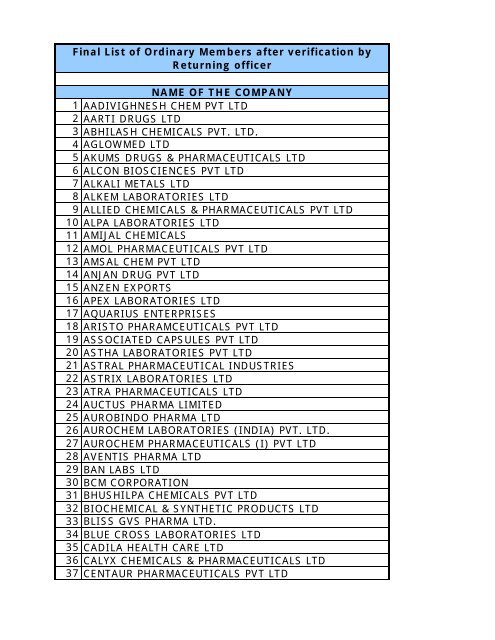 Final List of Ordinary Members after verification by Returning officer

| | NAME OF THE COMPANY |
|---|---|
| 1 | AADIVIGHNESH CHEM PVT LTD |
| 2 | AARTI DRUGS LTD |
| 3 | ABHILASH CHEMICALS PVT. LTD. |
| 4 | AGLOWMED LTD |
| 5 | AKUMS DRUGS & PHARMACEUTICALS LTD |
| 6 | ALCON BIOSCIENCES PVT LTD |
| 7 | ALKALI METALS LTD |
| 8 | ALKEM LABORATORIES LTD |
| 9 | ALLIED CHEMICALS & PHARMACEUTICALS PVT LTD |
| 10 | ALPA LABORATORIES LTD |
| 11 | AMIJAL CHEMICALS |
| 12 | AMOL PHARMACEUTICALS PVT LTD |
| 13 | AMSAL CHEM PVT LTD |
| 14 | ANJAN DRUG PVT LTD |
| 15 | ANZEN EXPORTS |
| 16 | APEX LABORATORIES LTD |
| 17 | AQUARIUS ENTERPRISES |
| 18 | ARISTO PHARAMCEUTICALS PVT LTD |
| 19 | ASSOCIATED CAPSULES PVT LTD |
| 20 | ASTHA LABORATORIES PVT LTD |
| 21 | ASTRAL PHARMACEUTICAL INDUSTRIES |
| 22 | ASTRIX LABORATORIES LTD |
| 23 | ATRA PHARMACEUTICALS LTD |
| 24 | AUCTUS PHARMA LIMITED |
| 25 | AUROBINDO PHARMA LTD |
| 26 | AUROCHEM LABORATORIES (INDIA) PVT. LTD. |
| 27 | AUROCHEM PHARMACEUTICALS (I) PVT LTD |
| 28 | AVENTIS PHARMA LTD |
| 29 | BAN LABS LTD |
| 30 | BCM CORPORATION |
| 31 | BHUSHILPA CHEMICALS PVT LTD |
| 32 | BIOCHEMICAL & SYNTHETIC PRODUCTS LTD |
| 33 | BLISS GVS PHARMA LTD. |
| 34 | BLUE CROSS LABORATORIES LTD |
| 35 | CADILA HEALTH CARE LTD |
| 36 | CALYX CHEMICALS & PHARMACEUTICALS LTD |
| 37 | CENTAUR PHARMACEUTICALS PVT LTD |